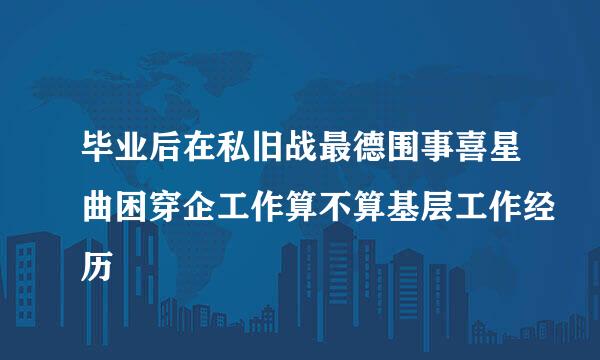 毕业后在私旧战最德围事喜星曲困穿企工作算不算基层工作经历